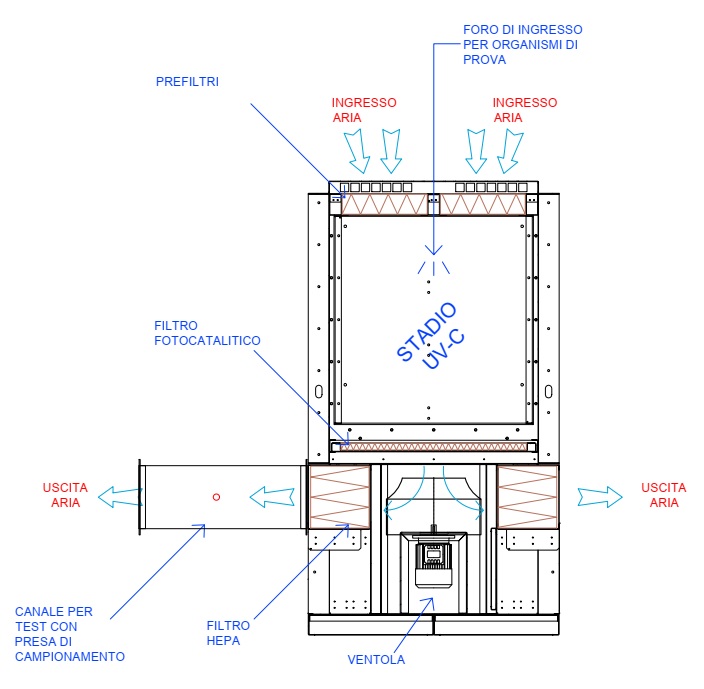 FORO DI INGRESSO PER ORGANISMI DI PROVA

PREFILTRI

INGRESSO ARIA

INGRESSO ARIA

STADIO UV-C

FILTRO FOTOCATALITICO

USCITA ARIA

USCITA ARIA

CANALE PER TEST CON PRESA DI CAMPIONAMENTO

FILTRO HEPA

VENTOLA